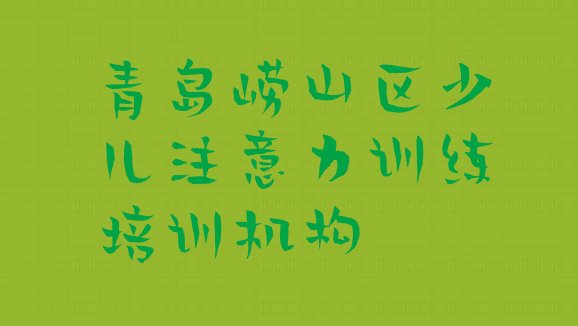 青岛崂山区少儿注意力训练培训机构